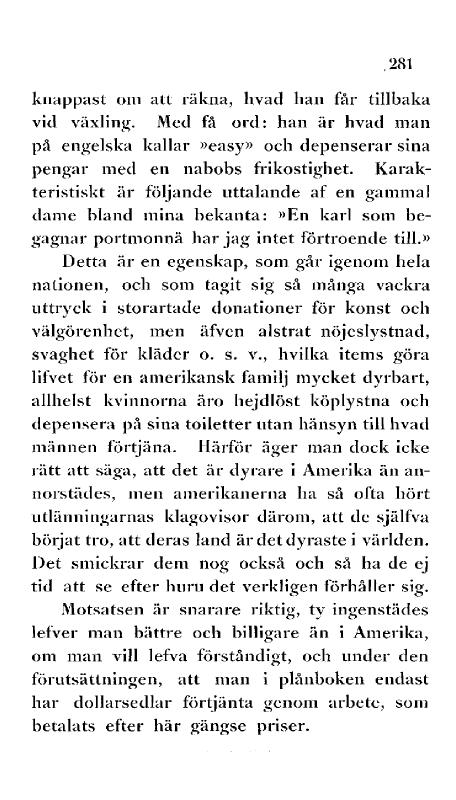 281

knappast om att räkna, hvad han får tillbaka vid växling. Med få ord: han är hvad man på engelska kallar »easy» och depenserar sina pengar med en nabobs frikostighet. Karakteristiskt är följande uttalande af en gammal dame bland mina bekanta: »En karl som begagnar portmonnä har jag intet förtroende till.»

Detta är en egenskap, som går igenom hela nationen, och som tagit sig så många vackra uttryck i storartade donationer för konst och välgörenhet, men äfven alstrat nöjeslystnad, svaghet för kläder o. s. v., hvilka items göra lifvet för en amerikansk familj mycket dyrbart, allhelst kvinnorna äro hejdlöst köplystna och depensera på sina toiletter utan hänsyn till hvad männen förtjäna. Härför äger man dock icke rätt att säga, att det är dyrare i Amerika än annorstädes, men amerikanerna ha så ofta hört utlänningarnas klagovisor därom, att de själfva börjat tro, att deras land är det dyraste i världen. Det smickrar dem nog också och så ha de ej tid att se efter huru det verkligen förhåller sig.

Motsatsen är snarare riktig, ty ingenstädes lefver man bättre och billigare än i Amerika, om man vill lefva förståndigt, och under den förutsättningen, att man i plånboken endast har dollarsedlar förtjänta genom arbete, som betalats efter här gängse priser.